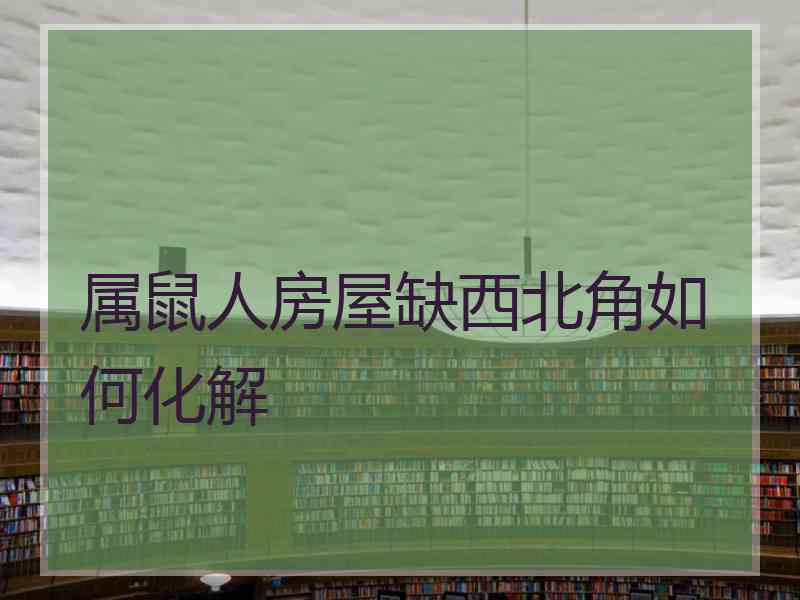 属鼠人房屋缺西北角如何化解